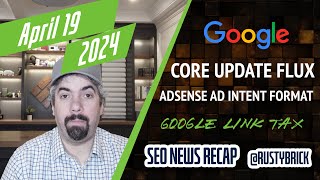 April 19
2024

Google

CORE UPDATE FLUX

ADSENSE AD INTENT FORMAT

GOOGLE LINK TAX

SEO NEWS RECAP

@RUSTYBRICK